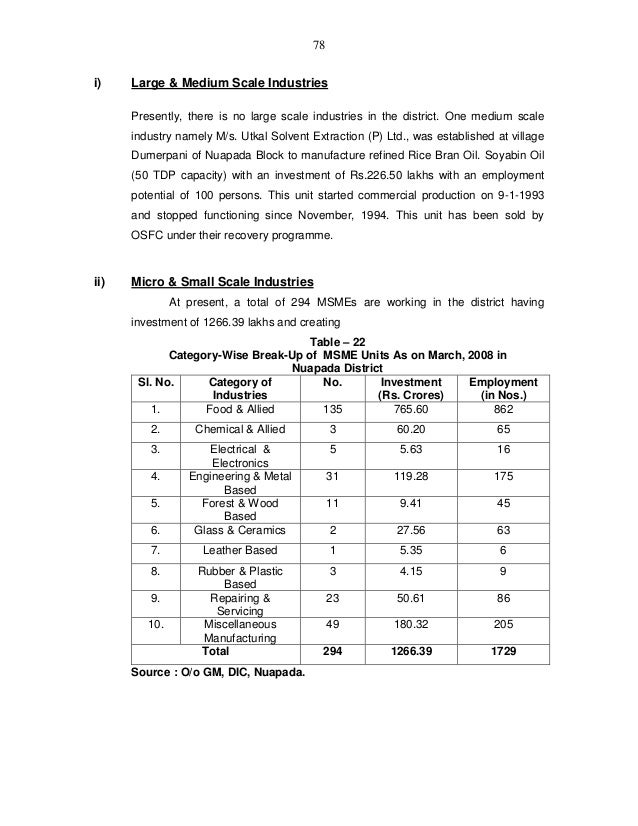 78

i) Large & Medium Scale Industries

Presently, there is no large scale industries in the district. One medium scale industry namely M/s. Utkal Solvent Extraction (P) Ltd., was established at village Dumerpani of Nuapada Block to manufacture refined Rice Bran Oil. Soyabin Oil (50 TDP capacity) with an investment of Rs.226.50 lakhs with an employment potential of 100 persons. This unit started commercial production on 9-1-1993 and stopped functioning since November, 1994. This unit has been sold by OSFC under their recovery programme.

ii) Micro & Small Scale Industries

At present, a total of 294 MSMEs are working in the district having investment of 1266.39 lakhs and creating

Table – 22
Category-Wise Break-Up of MSME Units As on March, 2008 in Nuapada District

| Sl. No. | Category of Industries | No. | Investment (Rs. Crores) | Employment (in Nos.) |
|---|---|---|---|---|
| 1. | Food & Allied | 135 | 765.60 | 862 |
| 2. | Chemical & Allied | 3 | 60.20 | 65 |
| 3. | Electrical & Electronics | 5 | 5.63 | 16 |
| 4. | Engineering & Metal Based | 31 | 119.28 | 175 |
| 5. | Forest & Wood Based | 11 | 9.41 | 45 |
| 6. | Glass & Ceramics | 2 | 27.56 | 63 |
| 7. | Leather Based | 1 | 5.35 | 6 |
| 8. | Rubber & Plastic Based | 3 | 4.15 | 9 |
| 9. | Repairing & Servicing | 23 | 50.61 | 86 |
| 10. | Miscellaneous Manufacturing | 49 | 180.32 | 205 |
| | Total | 294 | 1266.39 | 1729 |

Source : O/o GM, DIC, Nuapada.